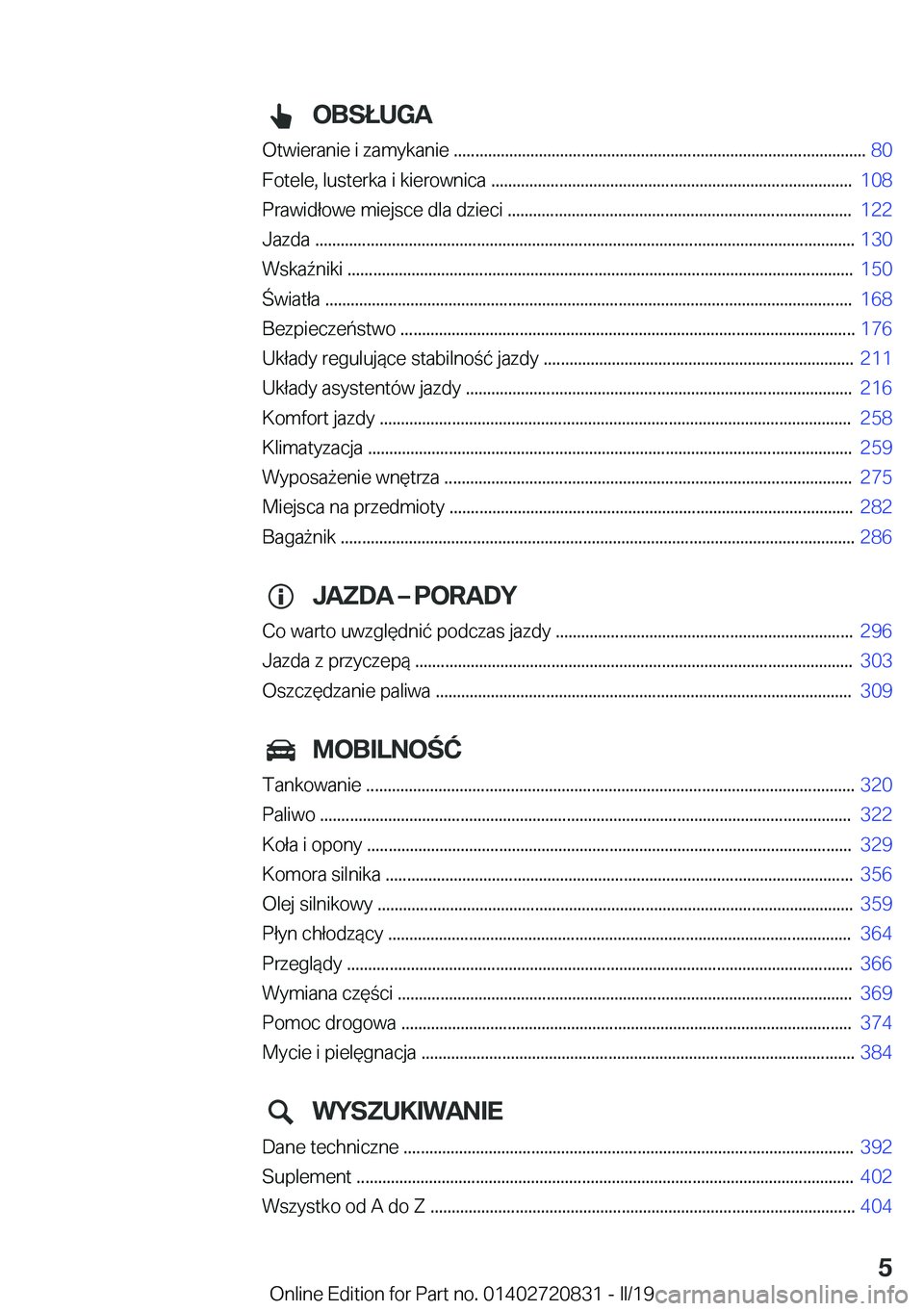 OBSŁUGA

Otwieranie i zamykanie ........ 80
Fotele, lusterka i kierownica ........ 108
Prawidłowe miejsce dla dzieci ........ 122
Jazda ........ 130
Wskaźniki ........ 150
Światła ........ 168
Bezpieczeństwo ........ 176
Układy regulujące stabilność jazdy ........ 211
Układy asystentów jazdy ........ 216
Komfort jazdy ........ 258
Klimatyzacja ........ 259
Wyposażenie wnętrza ........ 275
Miejsca na przedmioty ........ 282
Bagażnik ........ 286

JAZDA – PORADY

Co warto uwzględnić podczas jazdy ........ 296
Jazda z przyczepą ........ 303
Oszczędzanie paliwa ........ 309

MOBILNOŚĆ

Tankowanie ........ 320
Paliwo ........ 322
Koła i opony ........ 329
Komora silnika ........ 356
Olej silnikowy ........ 359
Płyn chłodzący ........ 364
Przeglądy ........ 366
Wymiana części ........ 369
Pomoc drogowa ........ 374
Mycie i pielęgnacja ........ 384

WYSZUKIWANIE

Dane techniczne ........ 392
Suplement ........ 402
Wszystko od A do Z ........ 404

5

Online Edition for Part no. 01402720831 - II/19 carmanualsonline.info